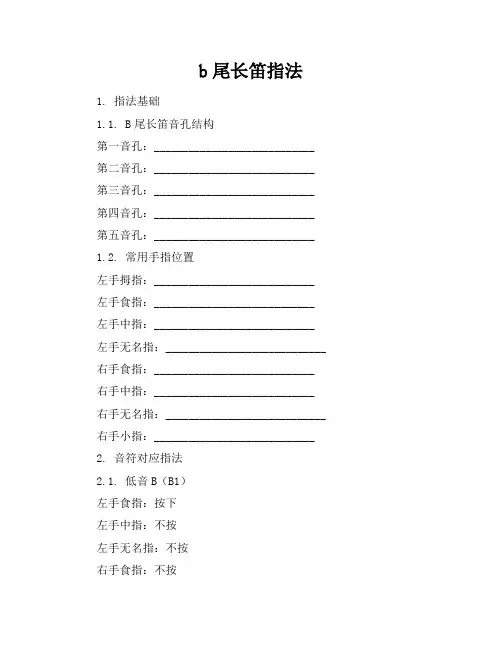 b 尾长笛指法

1. 指法基础

1.1. B 尾长笛音孔结构

第一音孔：____________________________

第二音孔：____________________________

第三音孔：____________________________

第四音孔：____________________________

第五音孔：____________________________

1.2. 常用手指位置

左手拇指：____________________________

左手食指：____________________________

左手中指：____________________________

左手无名指：____________________________

右手食指：____________________________

右手中指：____________________________

右手无名指：____________________________

右手小指：____________________________

2. 音符对应指法

2.1. 低音 B（B1）

左手食指：按下

左手中指：不按

左手无名指：不按

右手食指：不按